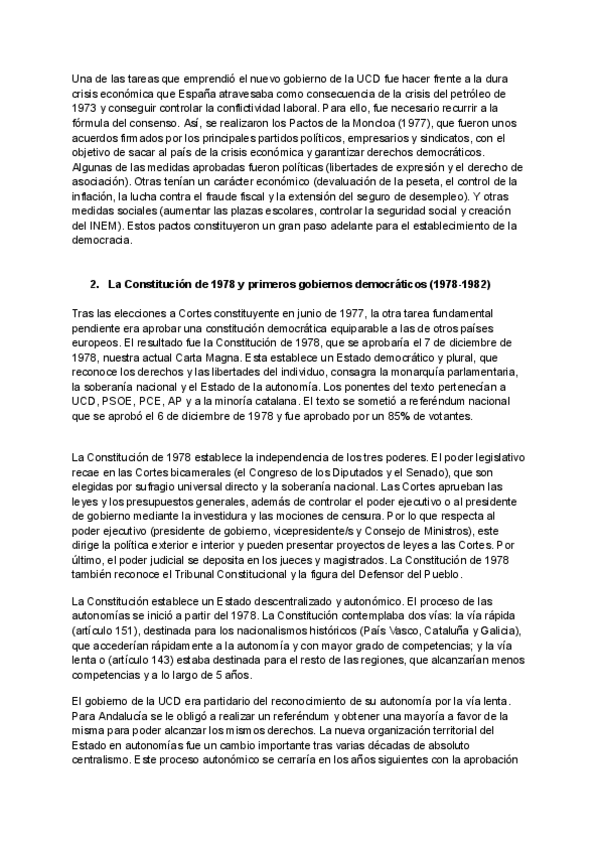 Una de las tareas que emprendió el nuevo gobierno de la UCD fue hacer frente a la dura crisis económica que España atravesaba como consecuencia de la crisis del petróleo de 1973 y conseguir controlar la conflictividad laboral. Para ello, fue necesario recurrir a la fórmula del consenso. Así, se realizaron los Pactos de la Moncloa (1977), que fueron unos acuerdos firmados por los principales partidos políticos, empresarios y sindicatos, con el objetivo de sacar al país de la crisis económica y garantizar derechos democráticos. Algunas de las medidas aprobadas fueron políticas (libertades de expresión y el derecho de asociación). Otras tenían un carácter económico (devaluación de la peseta, el control de la inflación, la lucha contra el fraude fiscal y la extensión del seguro de desempleo). Y otras medidas sociales (aumentar las plazas escolares, controlar la seguridad social y creación del INEM). Estos pactos constituyeron un gran paso adelante para el establecimiento de la democracia.

2. La Constitución de 1978 y primeros gobiernos democráticos (1978-1982)

Tras las elecciones a Cortes constituyente en junio de 1977, la otra tarea fundamental pendiente era aprobar una constitución democrática equiparable a las de otros países europeos. El resultado fue la Constitución de 1978, que se aprobaría el 7 de diciembre de 1978, nuestra actual Carta Magna. Esta establece un Estado democrático y plural, que reconoce los derechos y las libertades del individuo, consagra la monarquía parlamentaria, la soberanía nacional y el Estado de la autonomía. Los ponentes del texto pertenecían a UCD, PSOE, PCE, AP y a la minoría catalana. El texto se sometió a referéndum nacional que se aprobó el 6 de diciembre de 1978 y fue aprobado por un 85% de votantes.

La Constitución de 1978 establece la independencia de los tres poderes. El poder legislativo recae en las Cortes bicamerales (el Congreso de los Diputados y el Senado), que son elegidas por sufragio universal directo y la soberanía nacional. Las Cortes aprueban las leyes y los presupuestos generales, además de controlar el poder ejecutivo o al presidente de gobierno mediante la investidura y las mociones de censura. Por lo que respecta al poder ejecutivo (presidente de gobierno, vicepresidente/s y Consejo de Ministros), este dirige la política exterior e interior y pueden presentar proyectos de leyes a las Cortes. Por último, el poder judicial se deposita en los jueces y magistrados. La Constitución de 1978 también reconoce el Tribunal Constitucional y la figura del Defensor del Pueblo.

La Constitución establece un Estado descentralizado y autonómico. El proceso de las autonomías se inició a partir del 1978. La Constitución contemplaba dos vías: la vía rápida (artículo 151), destinada para los nacionalismos históricos (País Vasco, Cataluña y Galicia), que accederían rápidamente a la autonomía y con mayor grado de competencias; y la vía lenta o (artículo 143) estaba destinada para el resto de las regiones, que alcanzarían menos competencias y a lo largo de 5 años.

El gobierno de la UCD era partidario del reconocimiento de su autonomía por la vía lenta. Para Andalucía se le obligó a realizar un referéndum y obtener una mayoría a favor de la misma para poder alcanzar los mismos derechos. La nueva organización territorial del Estado en autonomías fue un cambio importante tras varias décadas de absoluto centralismo. Este proceso autonómico se cerraría en los años siguientes con la aprobación